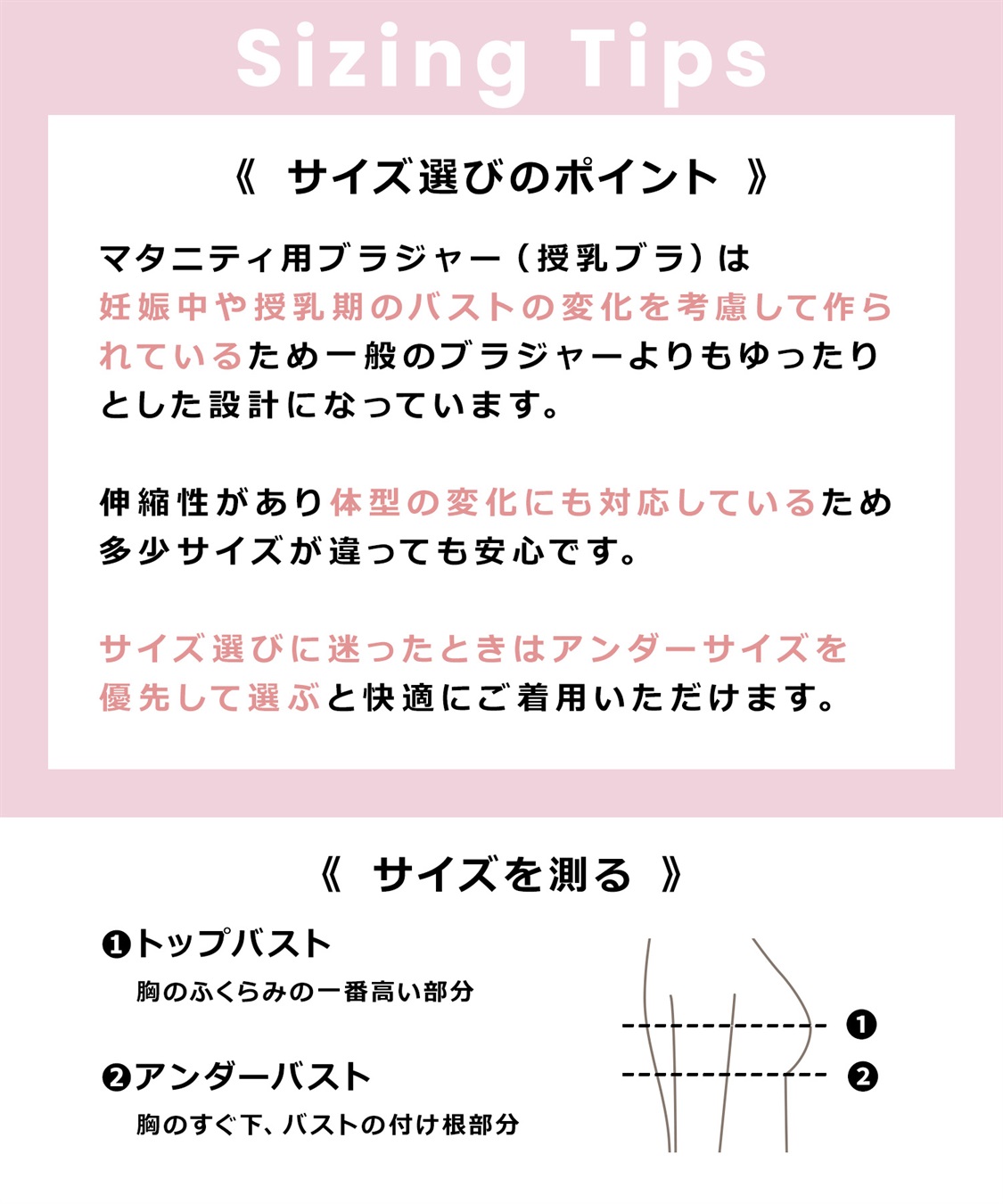 Sizing Tips

《 サイズ選びのポイント 》

マタニティ用ブラジャー（授乳ブラ）は妊娠中や授乳期のバストの変化を考慮して作られているため一般のブラジャーよりもゆったりとした設計になっています。

伸縮性があり体型の変化にも対応しているため多少サイズが違っても安心です。

サイズ選びに迷ったときはアンダーサイズを優先して選ぶと快適にご着用いただけます。

《 サイズを測る 》

❶トップバスト
胸のふくらみの一番高い部分

❷アンダーバスト
胸のすぐ下、バストの付け根部分

❶
❷